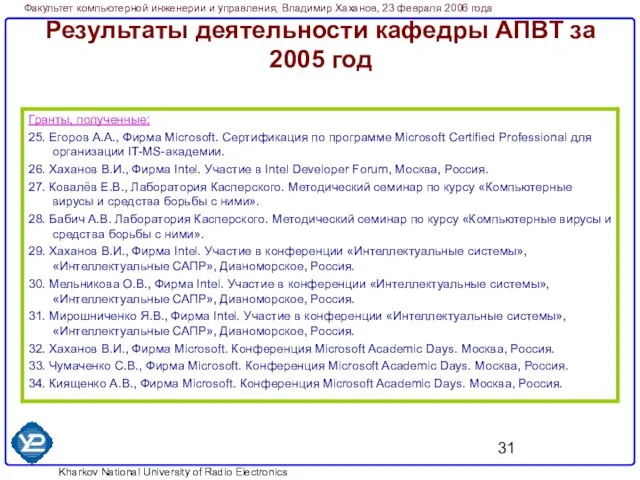 Факультет компьютерной инженерии и управления, Владимир Хаханов, 23 февраля 2006 года

Результаты деятельности кафедры АПВТ за 2005 год

Гранты, полученные:

25. Егоров А.А., Фирма Microsoft. Сертификация по программе Microsoft Certified Professional для организации IT-MS-академии.

26. Хаханов В.И., Фирма Intel. Участие в Intel Developer Forum, Москва, Россия.

27. Ковалёв Е.В., Лаборатория Касперского. Методический семинар по курсу «Компьютерные вирусы и средства борьбы с ними».

28. Бабич А.В. Лаборатория Касперского. Методический семинар по курсу «Компьютерные вирусы и средства борьбы с ними».

29. Хаханов В.И., Фирма Intel. Участие в конференции «Интеллектуальные системы», «Интеллектуальные САПР», Дивноморское, Россия.

30. Мельникова О.В., Фирма Intel. Участие в конференции «Интеллектуальные системы», «Интеллектуальные САПР», Дивноморское, Россия.

31. Мирошниченко Я.В., Фирма Intel. Участие в конференции «Интеллектуальные системы», «Интеллектуальные САПР», Дивноморское, Россия.

32. Хаханов В.И., Фирма Microsoft. Конференция Microsoft Academic Days. Москва, Россия.

33. Чумаченко С.В., Фирма Microsoft. Конференция Microsoft Academic Days. Москва, Россия.

34. Киященко А.В., Фирма Microsoft. Конференция Microsoft Academic Days. Москва, Россия.

31

Kharkov National University of Radio Electronics